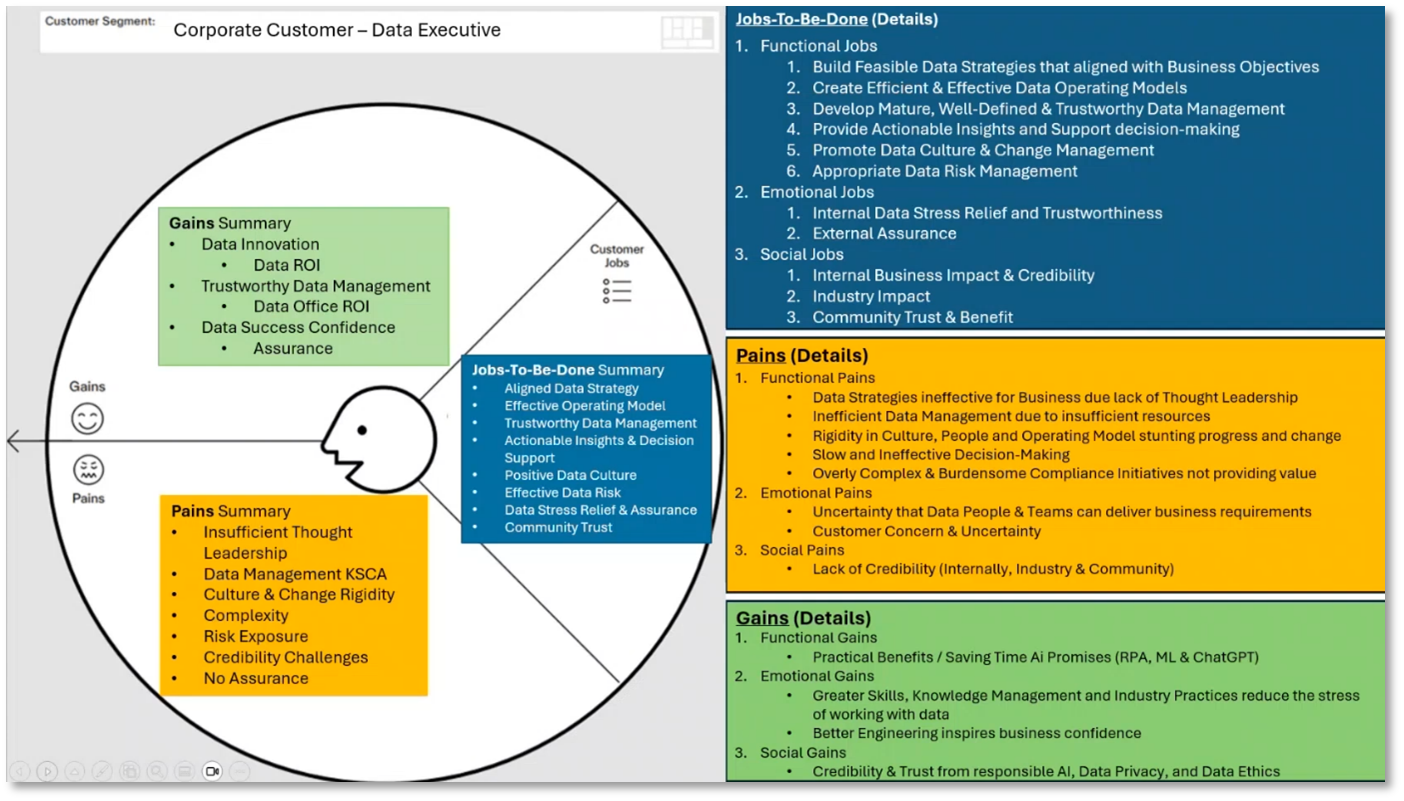 Customer Segment: Corporate Customer – Data Executive

Gains Summary
• Data Innovation
 • Data ROI
• Trustworthy Data Management
 • Data Office ROI
• Data Success Confidence
 • Assurance

Customer Jobs

Gains

Pains

Jobs-To-Be-Done Summary
• Aligned Data Strategy
• Effective Operating Model
• Trustworthy Data Management
• Actionable Insights & Decision Support
• Positive Data Culture
• Effective Data Risk
• Data Stress Relief & Assurance
• Community Trust

Pains Summary
• Insufficient Thought Leadership
• Data Management KSCA
• Culture & Change Rigidity
• Complexity
• Risk Exposure
• Credibility Challenges
• No Assurance

Jobs-To-Be-Done (Details)
1. Functional Jobs
 1. Build Feasible Data Strategies that aligned with Business Objectives
 2. Create Efficient & Effective Data Operating Models
 3. Develop Mature, Well-Defined & Trustworthy Data Management
 4. Provide Actionable Insights and Support decision-making
 5. Promote Data Culture & Change Management
 6. Appropriate Data Risk Management
2. Emotional Jobs
 1. Internal Data Stress Relief and Trustworthiness
 2. External Assurance
3. Social Jobs
 1. Internal Business Impact & Credibility
 2. Industry Impact
 3. Community Trust & Benefit

Pains (Details)
1. Functional Pains
 • Data Strategies ineffective for Business due lack of Thought Leadership
 • Inefficient Data Management due to insufficient resources
 • Rigidity in Culture, People and Operating Model stunting progress and change
 • Slow and Ineffective Decision-Making
 • Overly Complex & Burdensome Compliance Initiatives not providing value
2. Emotional Pains
 • Uncertainty that Data People & Teams can deliver business requirements
 • Customer Concern & Uncertainty
3. Social Pains
 • Lack of Credibility (Internally, Industry & Community)

Gains (Details)
1. Functional Gains
 • Practical Benefits / Saving Time Ai Promises (RPA, ML & ChatGPT)
2. Emotional Gains
 • Greater Skills, Knowledge Management and Industry Practices reduce the stress of working with data
 • Better Engineering inspires business confidence
3. Social Gains
 • Credibility & Trust from responsible AI, Data Privacy, and Data Ethics